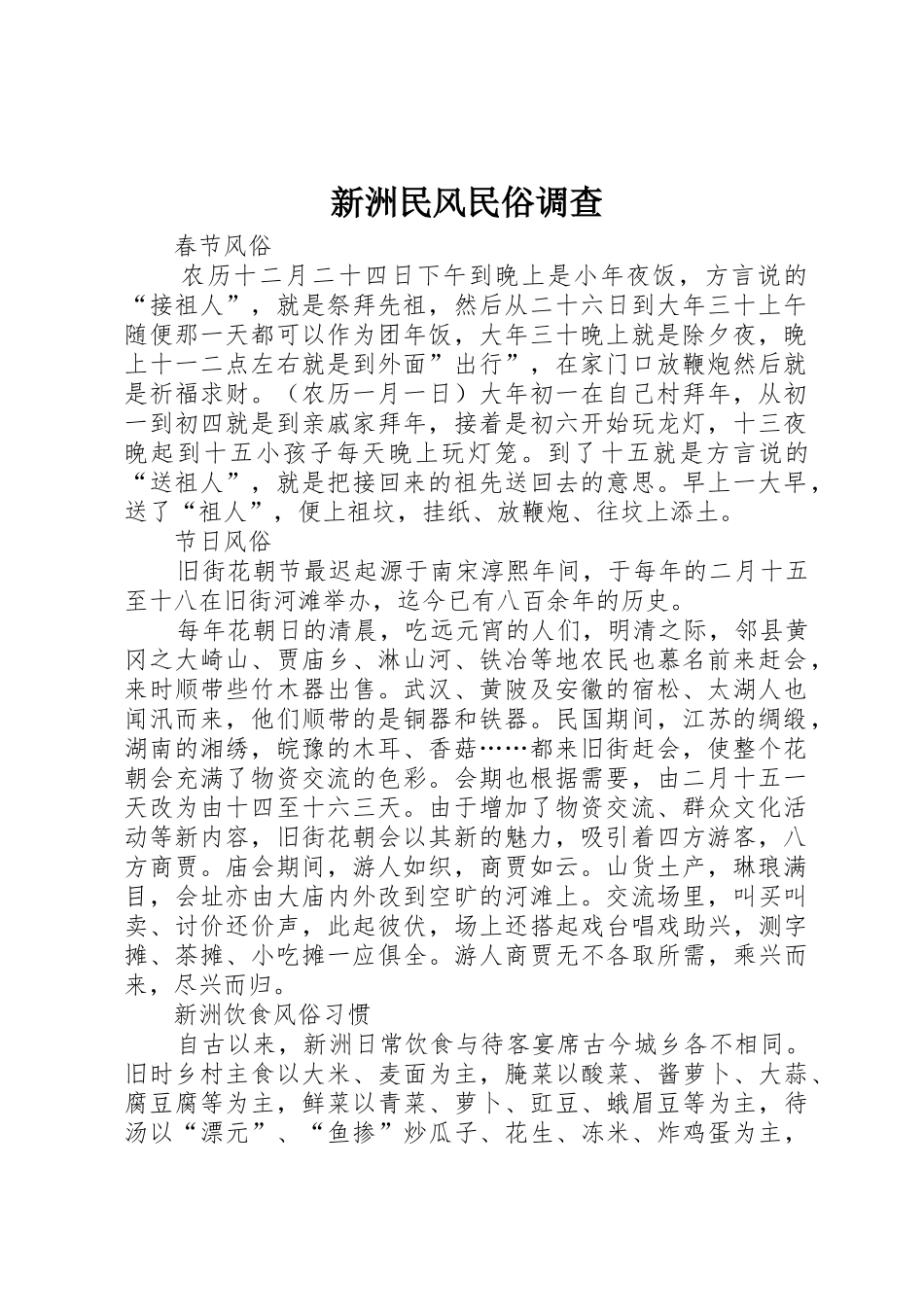 新洲民风民俗调查

春节风俗

农历十二月二十四日下午到晚上是小年夜饭，方言说的“接祖人”，就是祭拜先祖，然后从二十六日到大年三十上午随便那一天都可以作为团年饭，大年三十晚上就是除夕夜，晚上十一二点左右就是到外面”出行”，在家门口放鞭炮然后就是祈福求财。（农历一月一日）大年初一在自己村拜年，从初一到初四就是到亲戚家拜年，接着是初六开始玩龙灯，十三夜晚起到十五小孩子每天晚上玩灯笼。到了十五就是方言说的“送祖人”，就是把接回来的祖先送回去的意思。早上一大早，送了“祖人”，便上祖坟，挂纸、放鞭炮、往坟上添土。

节日风俗

旧街花朝节最迟起源于南宋淳熙年间，于每年的二月十五至十八在旧街河滩举办，迄今已有八百余年的历史。

每年花朝日的清晨，吃远元宵的人们，明清之际，邻县黄冈之大崎山、贾庙乡、淋山河、铁冶等地农民也慕名前来赶会，来时顺带些竹木器出售。武汉、黄陂及安徽的宿松、太湖人也闻汛而来，他们顺带的是铜器和铁器。民国期间，江苏的绸缎，湖南的湘绣，皖豫的木耳、香菇……都来旧街赶会，使整个花朝会充满了物资交流的色彩。会期也根据需要，由二月十五一天改为由十四至十六三天。由于增加了物资交流、群众文化活动等新内容，旧街花朝会以其新的魅力，吸引着四方游客，八方商贾。庙会期间，游人如织，商贾如云。山货土产，琳琅满目，会址亦由大庙内外改到空旷的河滩上。交流场里，叫买叫卖、讨价还价声，此起彼伏，场上还搭起戏台唱戏助兴，测字摊、茶摊、小吃摊一应俱全。游人商贾无不各取所需，乘兴而来，尽兴而归。

新洲饮食风俗习惯

自古以来，新洲日常饮食与待客宴席古今城乡各不相同。旧时乡村主食以大米、麦面为主，腌菜以酸菜、酱萝卜、大蒜、腐豆腐等为主，鲜菜以青菜、萝卜、豇豆、蛾眉豆等为主，待汤以“漂元”、“鱼掺”炒瓜子、花生、冻米、炸鸡蛋为主，